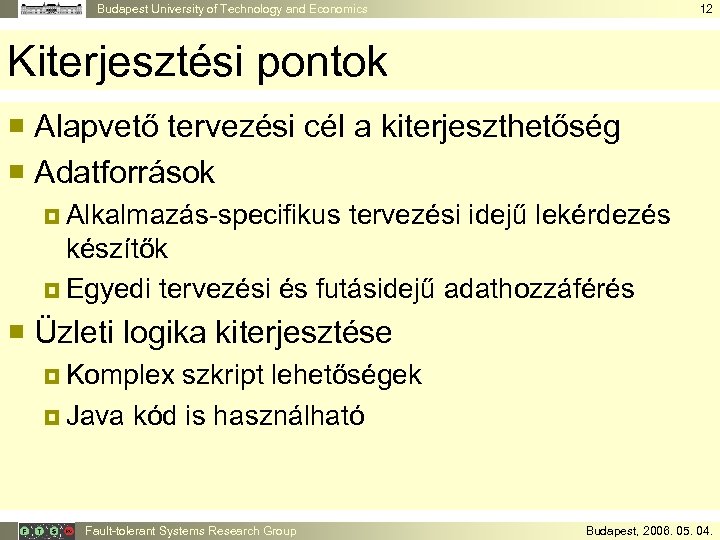 Budapest University of Technology and Economics

12

Kiterjesztési pontok

Alapvető tervezési cél a kiterjeszthetőség

Adatforrások

Alkalmazás-specifikus tervezési idejű lekérdezés készítők

Egyedi tervezési és futásidejű adathozzáférés

Üzleti logika kiterjesztése

Komplex szkript lehetőségek

Java kód is használható

Fault-tolerant Systems Research Group

Budapest, 2006. 05. 04.